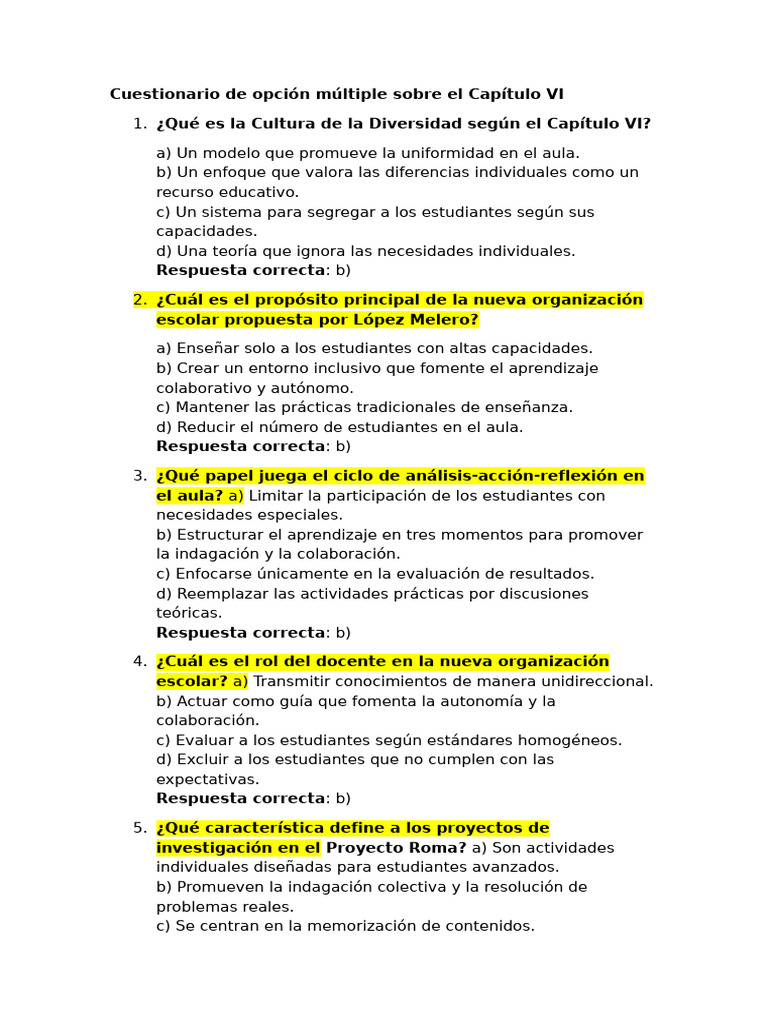 Cuestionario de opción múltiple sobre el Capítulo VI

1. ¿Qué es la Cultura de la Diversidad según el Capítulo VI?

a) Un modelo que promueve la uniformidad en el aula.
b) Un enfoque que valora las diferencias individuales como un recurso educativo.
c) Un sistema para segregar a los estudiantes según sus capacidades.
d) Una teoría que ignora las necesidades individuales.
Respuesta correcta: b)

2. ¿Cuál es el propósito principal de la nueva organización escolar propuesta por López Melero?

a) Enseñar solo a los estudiantes con altas capacidades.
b) Crear un entorno inclusivo que fomente el aprendizaje colaborativo y autónomo.
c) Mantener las prácticas tradicionales de enseñanza.
d) Reducir el número de estudiantes en el aula.
Respuesta correcta: b)

3. ¿Qué papel juega el ciclo de análisis-acción-reflexión en el aula? a) Limitar la participación de los estudiantes con necesidades especiales.
b) Estructurar el aprendizaje en tres momentos para promover la indagación y la colaboración.
c) Enfocarse únicamente en la evaluación de resultados.
d) Reemplazar las actividades prácticas por discusiones teóricas.
Respuesta correcta: b)

4. ¿Cuál es el rol del docente en la nueva organización escolar? a) Transmitir conocimientos de manera unidireccional.
b) Actuar como guía que fomenta la autonomía y la colaboración.
c) Evaluar a los estudiantes según estándares homogéneos.
d) Excluir a los estudiantes que no cumplen con las expectativas.
Respuesta correcta: b)

5. ¿Qué característica define a los proyectos de investigación en el Proyecto Roma? a) Son actividades individuales diseñadas para estudiantes avanzados.
b) Promueven la indagación colectiva y la resolución de problemas reales.
c) Se centran en la memorización de contenidos.